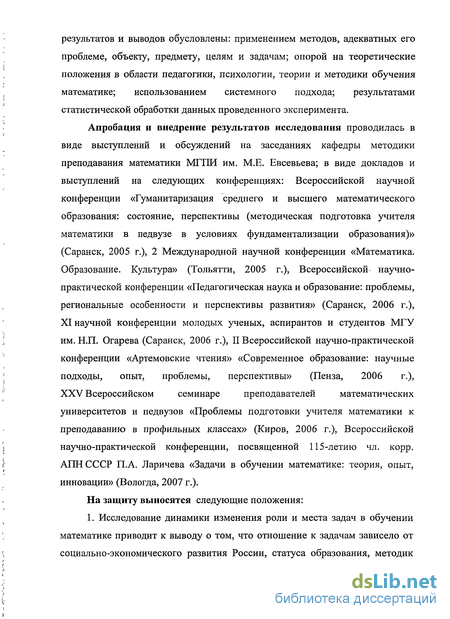 результатов и выводов обусловлены: применением методов, адекватных его проблеме, объекту, предмету, целям и задачам; опорой на теоретические положения в области педагогики, психологии, теории и методики обучения математике; использованием системного подхода; результатами статистической обработки данных проведенного эксперимента.

Апробация и внедрение результатов исследования проводилась в виде выступлений и обсуждений на заседаниях кафедры методики преподавания математики МГПИ им. М.Е. Евсевьева; в виде докладов и выступлений на следующих конференциях: Всероссийской научной конференции «Гуманитаризация среднего и высшего математического образования: состояние, перспективы (методическая подготовка учителя математики в педвузе в условиях фундаментализации образования)» (Саранск, 2005 г.), 2 Международной научной конференции «Математика. Образование. Культура» (Тольятти, 2005 г.), Всероссийской научно-практической конференции «Педагогическая наука и образование: проблемы, региональные особенности и перспективы развития» (Саранск, 2006 г.), XI научной конференции молодых ученых, аспирантов и студентов МГУ им. Н.П. Огарева (Саранск, 2006 г.), II Всероссийской научно-практической конференции «Артемовские чтения» «Современное образование: научные подходы, опыт, проблемы, перспективы» (Пенза, 2006 г.), XXV Всероссийском семинаре преподавателей математических университетов и педвузов «Проблемы подготовки учителя математики к преподаванию в профильных классах» (Киров, 2006 г.), Всероссийской научно-практической конференции, посвященной 115-летию чл. корр. АПН СССР П.А. Ларичева «Задачи в обучении математике: теория, опыт, инновации» (Вологда, 2007 г.).

На защиту выносятся следующие положения:

1. Исследование динамики изменения роли и места задач в обучении математике приводит к выводу о том, что отношение к задачам зависело от социально-экономического развития России, статуса образования, методик

dsLib.net
библиотека диссертаций